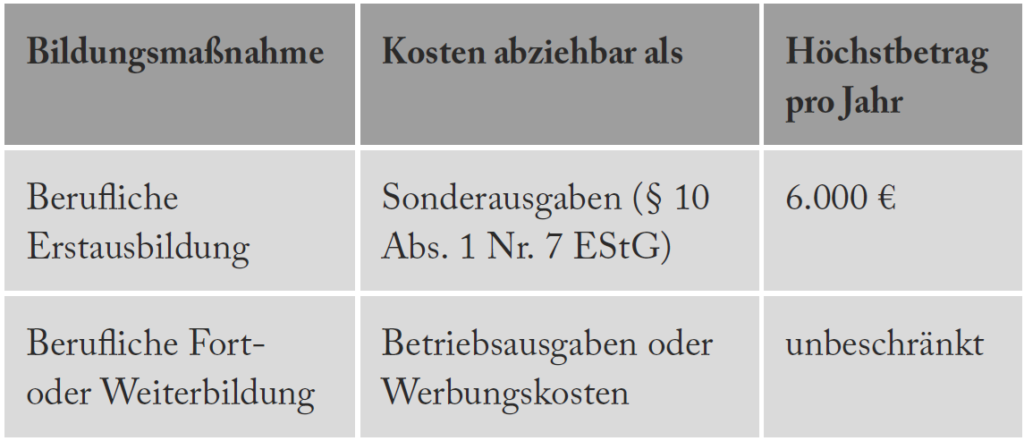 | Bildungsmaßnahme | Kosten abziehbar als | Höchstbetrag pro Jahr |
|---|---|---|
| Berufliche Erstausbildung | Sonderausgaben (§ 10 Abs. 1 Nr. 7 EStG) | 6.000 € |
| Berufliche Fort- oder Weiterbildung | Betriebsausgaben oder Werbungskosten | unbeschränkt |